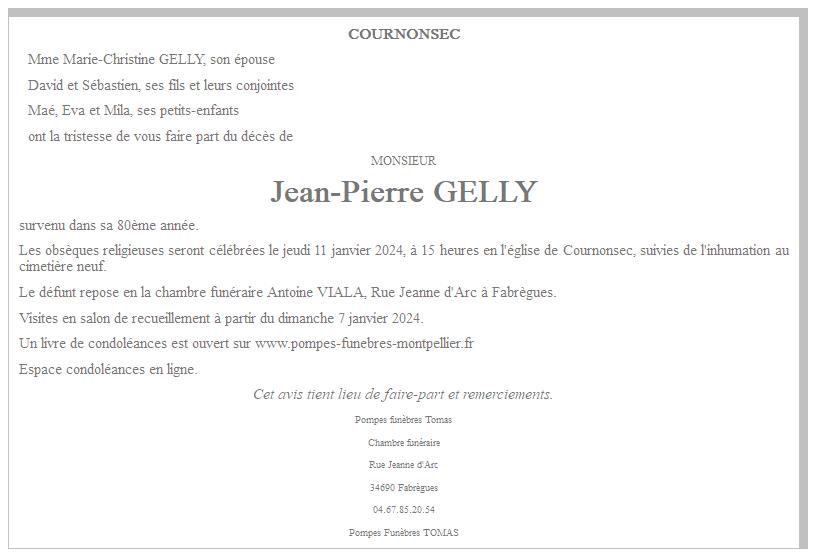 COURNONSEC

Mme Marie-Christine GELLY, son épouse

David et Sébastien, ses fils et leurs conjointes

Maé, Eva et Mila, ses petits-enfants

ont la tristesse de vous faire part du décès de

MONSIEUR

Jean-Pierre GELLY

survenu dans sa 80ème année.

Les obsèques religieuses seront célébrées le jeudi 11 janvier 2024, à 15 heures en l'église de Cournonsec, suivies de l'inhumation au cimetière neuf.

Le défunt repose en la chambre funéraire Antoine VIALA, Rue Jeanne d'Arc à Fabrègues.

Visites en salon de recueillement à partir du dimanche 7 janvier 2024.

Un livre de condoléances est ouvert sur www.pompes-funebres-montpellier.fr

Espace condoléances en ligne.

Cet avis tient lieu de faire-part et remerciements.

Pompes funèbres Tomas

Chambre funéraire

Rue Jeanne d'Arc

34690 Fabrègues

04.67.85.20.54

Pompes Funèbres TOMAS